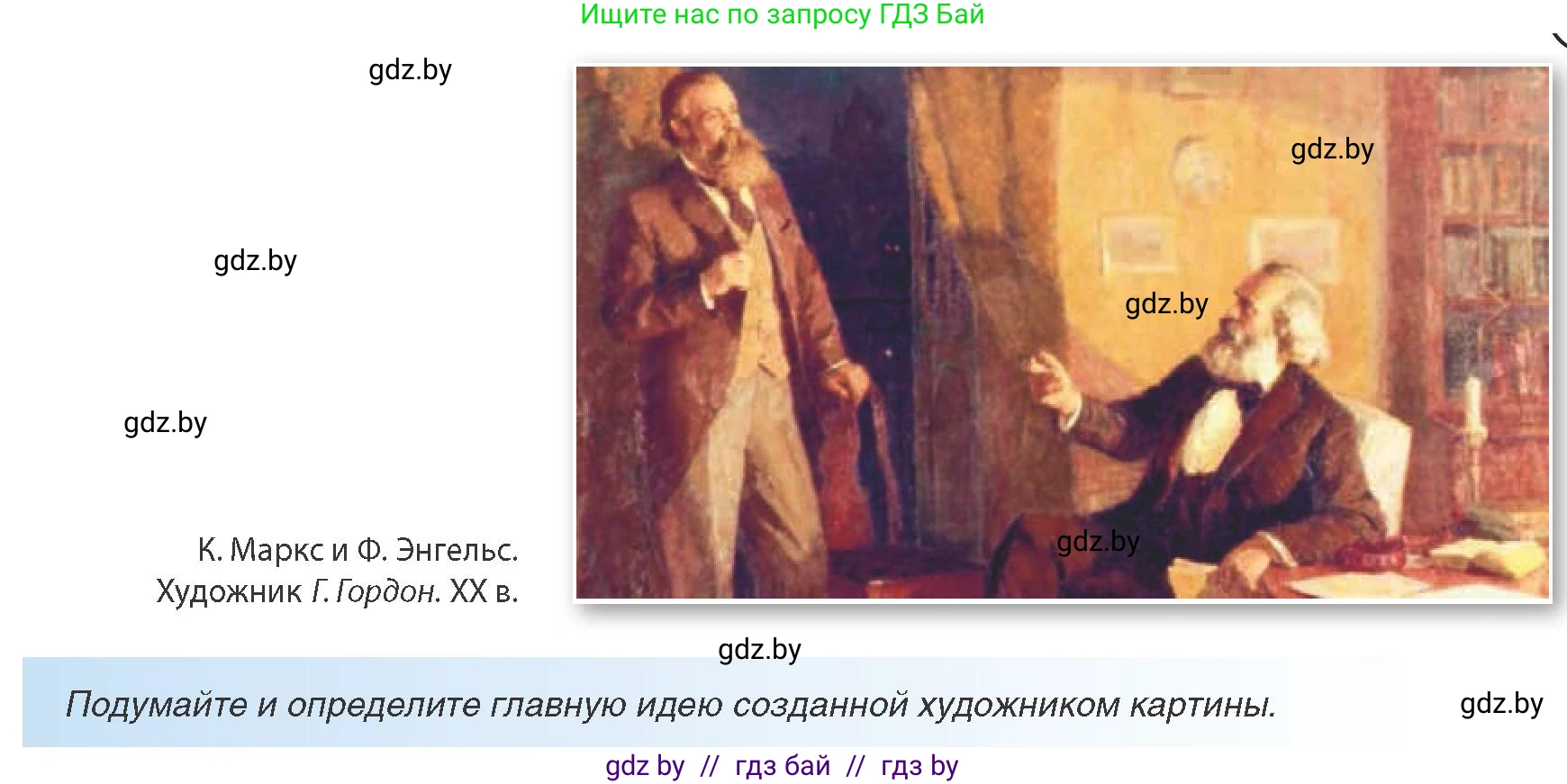 Ищите нас по запросу ГДЗ Бай

gdz.by

gdz.by

gdz.by

gdz.by

gdz.by

gdz.by

К. Маркс и Ф. Энгельс. Художник Г. Гордон. XX в.

gdz.by

Подумайте и определите главную идею созданной художником картины.

gdz.by

gdz by // гдз бай // гдз by